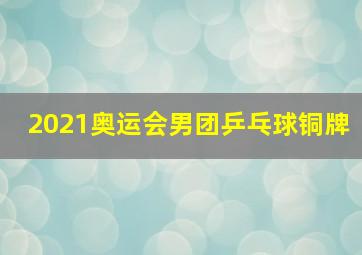 2021奥运会男团乒乓球铜牌